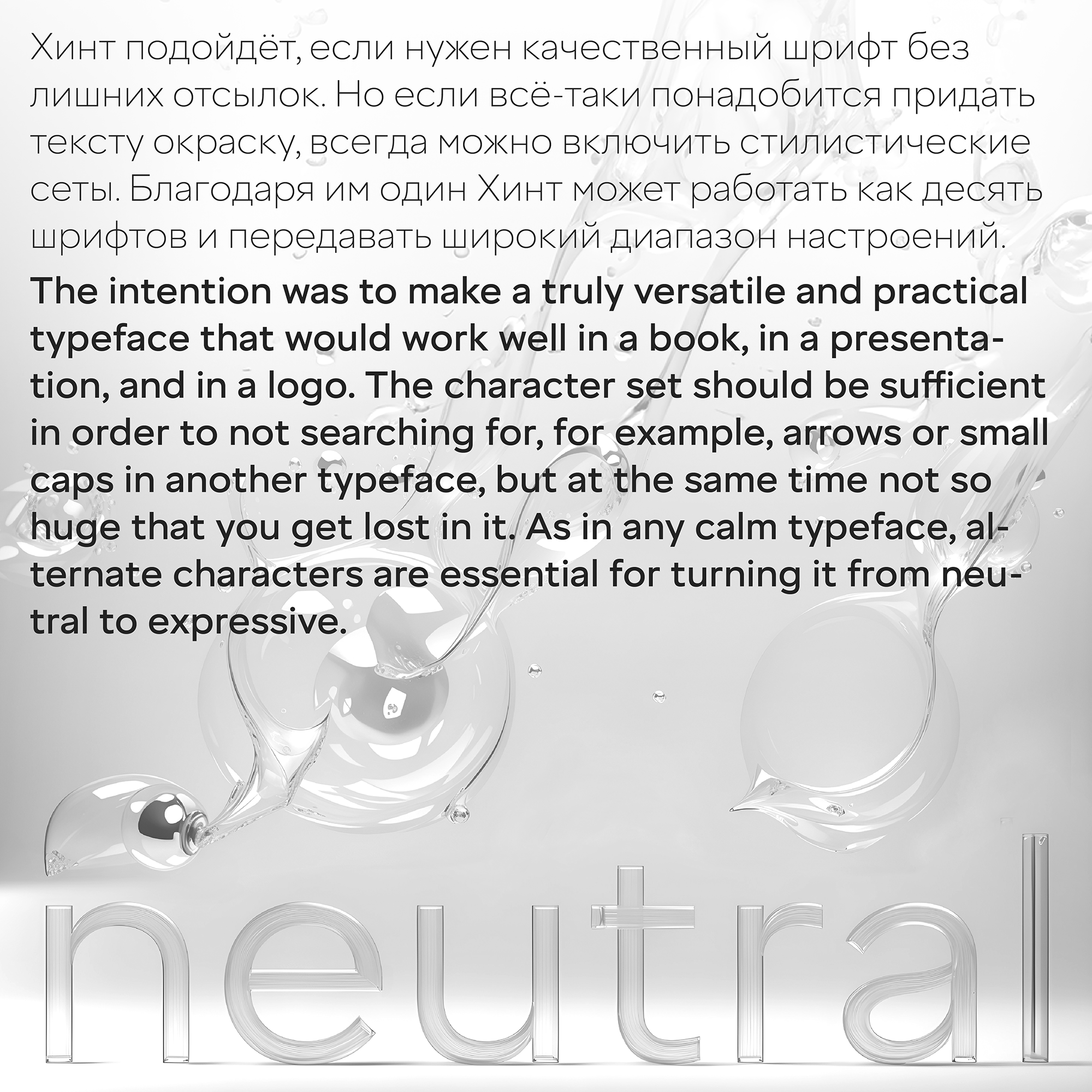 Хинт подойдёт, если нужен качественный шрифт без лишних отсылок. Но если всё-таки понадобится придать тексту окраску, всегда можно включить стилистические сеты. Благодаря им один Хинт может работать как десять шрифтов и передавать широкий диапазон настроений.

The intention was to make a truly versatile and practical typeface that would work well in a book, in a presentation, and in a logo. The character set should be sufficient in order to not searching for, for example, arrows or small caps in another typeface, but at the same time not so huge that you get lost in it. As in any calm typeface, alternate characters are essential for turning it from neutral to expressive.

neutral